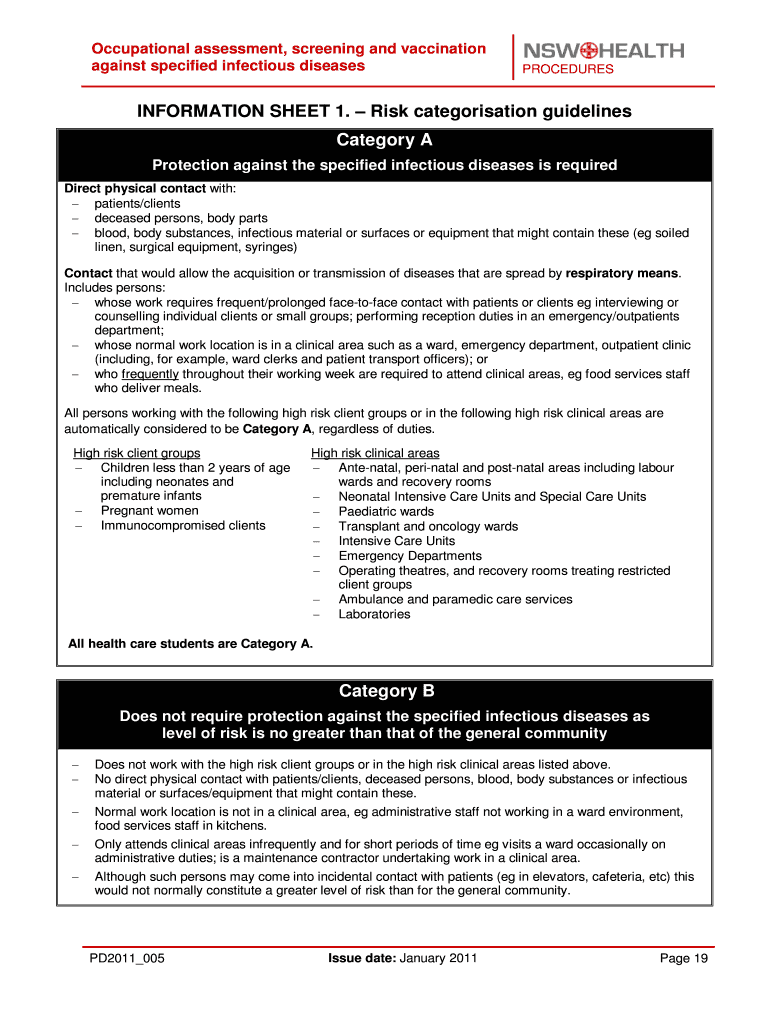 Occupational assessment, screening and vaccination against specified infectious diseases

NSW HEALTH
PROCEDURES

INFORMATION SHEET 1. – Risk categorisation guidelines

Category A

Protection against the specified infectious diseases is required

Direct physical contact with:
– patients/clients
– deceased persons, body parts
– blood, body substances, infectious material or surfaces or equipment that might contain these (eg soiled linen, surgical equipment, syringes)

Contact that would allow the acquisition or transmission of diseases that are spread by respiratory means. Includes persons:
– whose work requires frequent/prolonged face-to-face contact with patients or clients eg interviewing or counselling individual clients or small groups; performing reception duties in an emergency/outpatients department;
– whose normal work location is in a clinical area such as a ward, emergency department, outpatient clinic (including, for example, ward clerks and patient transport officers); or
– who frequently throughout their working week are required to attend clinical areas, eg food services staff who deliver meals.

All persons working with the following high risk client groups or in the following high risk clinical areas are automatically considered to be Category A, regardless of duties.

High risk client groups
– Children less than 2 years of age including neonates and premature infants
– Pregnant women
– Immunocompromised clients

High risk clinical areas
– Ante-natal, peri-natal and post-natal areas including labour wards and recovery rooms
– Neonatal Intensive Care Units and Special Care Units
– Paediatric wards
– Transplant and oncology wards
– Intensive Care Units
– Emergency Departments
– Operating theatres, and recovery rooms treating restricted client groups
– Ambulance and paramedic care services
– Laboratories

All health care students are Category A.

Category B

Does not require protection against the specified infectious diseases as level of risk is no greater than that of the general community

– Does not work with the high risk client groups or in the high risk clinical areas listed above.
– No direct physical contact with patients/clients, deceased persons, blood, body substances or infectious material or surfaces/equipment that might contain these.
– Normal work location is not in a clinical area, eg administrative staff not working in a ward environment, food services staff in kitchens.
– Only attends clinical areas infrequently and for short periods of time eg visits a ward occasionally on administrative duties; is a maintenance contractor undertaking work in a clinical area.
– Although such persons may come into incidental contact with patients (eg in elevators, cafeteria, etc) this would not normally constitute a greater level of risk than for the general community.

PD2011_005
Issue date: January 2011
Page 19